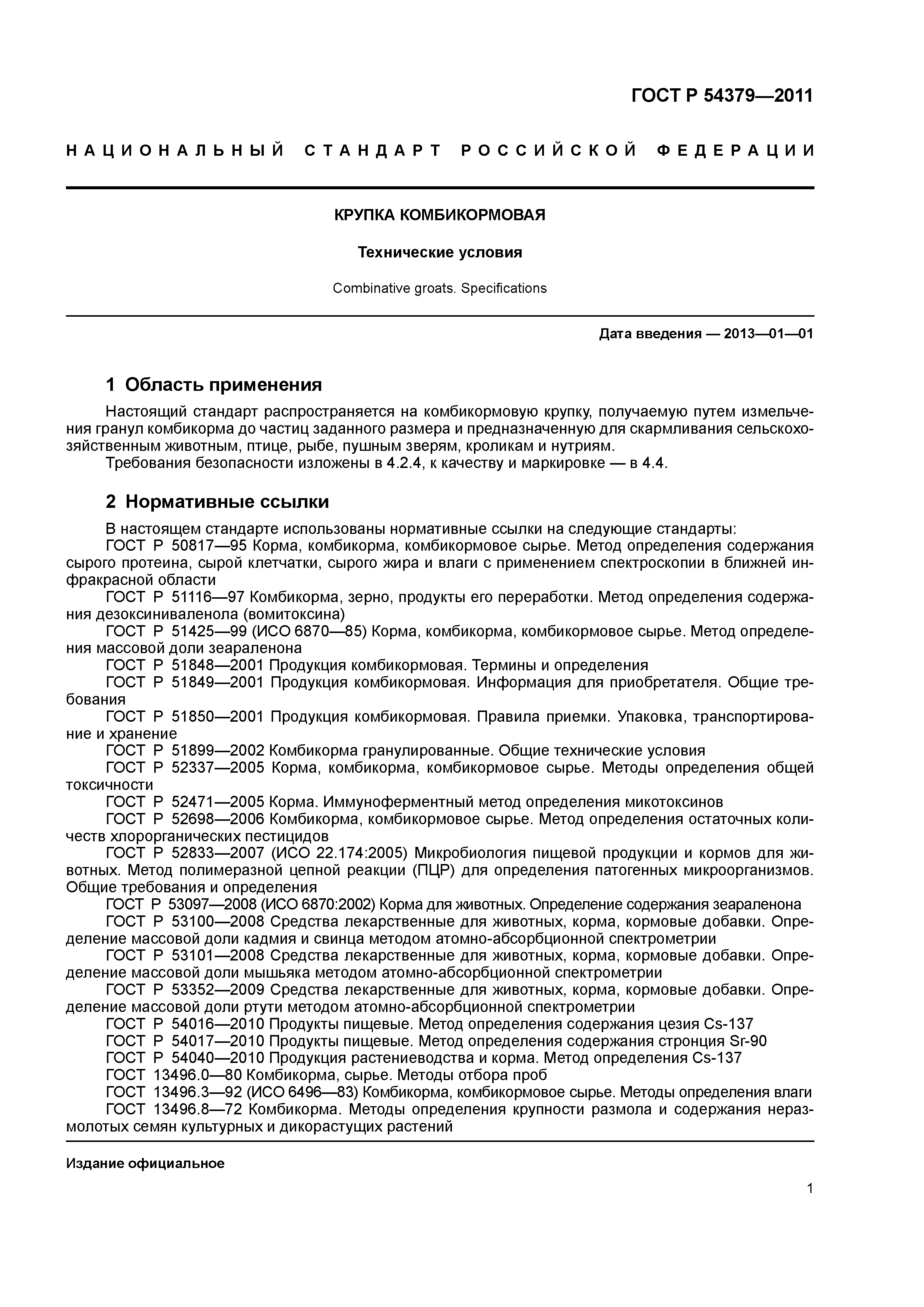 ГОСТ Р 54379—2011

НАЦИОНАЛЬНЫЙ СТАНДАРТ РОССИЙСКОЙ ФЕДЕРАЦИИ

КРУПКА КОМБИКОРМОВАЯ

Технические условия

Combinative groats. Specifications

Дата введения — 2013—01—01

1 Область применения

Настоящий стандарт распространяется на комбикормовую крупку, получаемую путем измельчения гранул комбикорма до частиц заданного размера и предназначенную для скармливания сельскохозяйственным животным, птице, рыбе, пушным зверям, кроликам и нутриям.

Требования безопасности изложены в 4.2.4, к качеству и маркировке — в 4.4.

2 Нормативные ссылки

В настоящем стандарте использованы нормативные ссылки на следующие стандарты:

ГОСТ Р 50817—95 Корма, комбикорма, комбикормовое сырье. Метод определения содержания сырого протеина, сырой клетчатки, сырого жира и влаги с применением спектроскопии в ближней инфракрасной области

ГОСТ Р 51116—97 Комбикорма, зерно, продукты его переработки. Метод определения содержания дезоксиниваленола (вомитоксина)

ГОСТ Р 51425—99 (ИСО 6870—85) Корма, комбикорма, комбикормовое сырье. Метод определения массовой доли зеараленона

ГОСТ Р 51848—2001 Продукция комбикормовая. Термины и определения

ГОСТ Р 51849—2001 Продукция комбикормовая. Информация для приобретателя. Общие требования

ГОСТ Р 51850—2001 Продукция комбикормовая. Правила приемки. Упаковка, транспортирование и хранение

ГОСТ Р 51899—2002 Комбикорма гранулированные. Общие технические условия

ГОСТ Р 52337—2005 Корма, комбикорма, комбикормовое сырье. Методы определения общей токсичности

ГОСТ Р 52471—2005 Корма. Иммуноферментный метод определения микотоксинов

ГОСТ Р 52698—2006 Комбикорма, комбикормовое сырье. Метод определения остаточных количеств хлорорганических пестицидов

ГОСТ Р 52833—2007 (ИСО 22.174:2005) Микробиология пищевой продукции и кормов для животных. Метод полимеразной цепной реакции (ПЦР) для определения патогенных микроорганизмов. Общие требования и определения

ГОСТ Р 53097—2008 (ИСО 6870:2002) Корма для животных. Определение содержания зеараленона

ГОСТ Р 53100—2008 Средства лекарственные для животных, корма, кормовые добавки. Определение массовой доли кадмия и свинца методом атомно-абсорбционной спектрометрии

ГОСТ Р 53101—2008 Средства лекарственные для животных, корма, кормовые добавки. Определение массовой доли мышьяка методом атомно-абсорбционной спектрометрии

ГОСТ Р 53352—2009 Средства лекарственные для животных, корма, кормовые добавки. Определение массовой доли ртути методом атомно-абсорбционной спектрометрии

ГОСТ Р 54016—2010 Продукты пищевые. Метод определения содержания цезия Cs-137

ГОСТ Р 54017—2010 Продукты пищевые. Метод определения содержания стронция Sr-90

ГОСТ Р 54040—2010 Продукция растениеводства и корма. Метод определения Cs-137

ГОСТ 13496.0—80 Комбикорма, сырье. Методы отбора проб

ГОСТ 13496.3—92 (ИСО 6496—83) Комбикорма, комбикормовое сырье. Методы определения влаги

ГОСТ 13496.8—72 Комбикорма. Методы определения крупности размола и содержания неразмолотых семян культурных и дикорастущих растений

Издание официальное

1